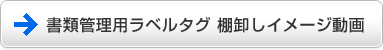 書類管理用ラベルタグ 棚卸しイメージ動画